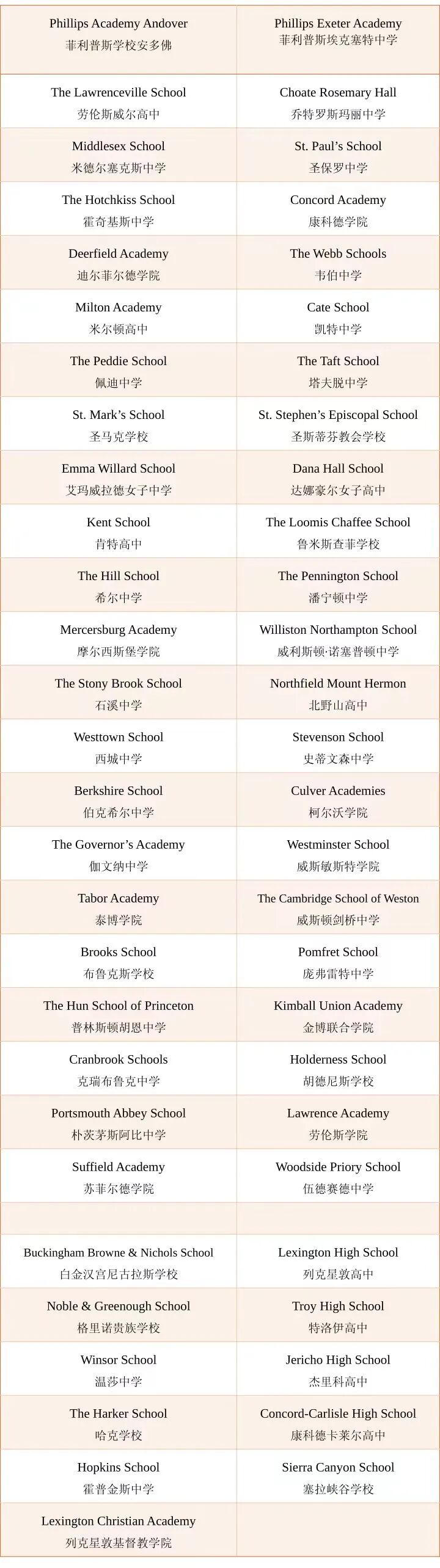 | | |
|---|---|
| Phillips Academy Andover 菲利普斯学校安多佛 | Phillips Exeter Academy 菲利普斯埃克塞特中学 |
| The Lawrenceville School 劳伦斯威尔高中 | Choate Rosemary Hall 乔特罗斯玛丽中学 |
| Middlesex School 米德尔塞克斯中学 | St. Paul's School 圣保罗中学 |
| The Hotchkiss School 霍奇基斯中学 | Concord Academy 康科德学院 |
| Deerfield Academy 迪尔菲尔德学院 | The Webb Schools 韦伯中学 |
| Milton Academy 米尔顿高中 | Cate School 凯特中学 |
| The Peddie School 佩迪中学 | The Taft School 塔夫脱中学 |
| St. Mark's School 圣马克学校 | St. Stephen's Episcopal School 圣斯蒂芬教会学校 |
| Emma Willard School 艾玛威拉德女子中学 | Dana Hall School 达娜豪尔女子高中 |
| Kent School 肯特高中 | The Loomis Chaffee School 鲁米斯查菲学校 |
| The Hill School 希尔中学 | The Pennington School 潘宁顿中学 |
| Mercersburg Academy 摩尔西斯堡学院 | Williston Northampton School 威利斯顿·诺塞普顿中学 |
| The Stony Brook School 石溪中学 | Northfield Mount Hermon 北野山高中 |
| Westtown School 西城中学 | Stevenson School 史蒂文森中学 |
| Berkshire School 伯克希尔中学 | Culver Academies 柯尔沃学院 |
| The Governor's Academy 伽文纳中学 | Westminster School 威斯敏斯特学院 |
| Tabor Academy 泰博学院 | The Cambridge School of Weston 威斯顿剑桥中学 |
| Brooks School 布鲁克斯学校 | Pomfret School 庞弗雷特中学 |
| The Hun School of Princeton 普林斯顿胡恩中学 | Kimball Union Academy 金博联合学院 |
| Cranbrook Schools 克瑞布鲁克中学 | Holderness School 胡德尼斯学校 |
| Portsmouth Abbey School 朴茨茅斯阿比中学 | Lawrence Academy 劳伦斯学院 |
| Suffield Academy 苏菲尔德学院 | Woodside Priory School 伍德赛德中学 |
| | |
| Buckingham Browne & Nichols School 白金汉宫尼古拉斯学校 | Lexington High School 列克星敦高中 |
| Noble & Greenough School 格里诺贵族学校 | Troy High School 特洛伊高中 |
| Winsor School 温莎中学 | Jericho High School 杰里科高中 |
| The Harker School 哈克学校 | Concord-Carlisle High School 康科德卡莱尔高中 |
| Hopkins School 霍普金斯中学 | Sierra Canyon School 塞拉峡谷学校 |
| Lexington Christian Academy 列克星敦基督教学院 | |